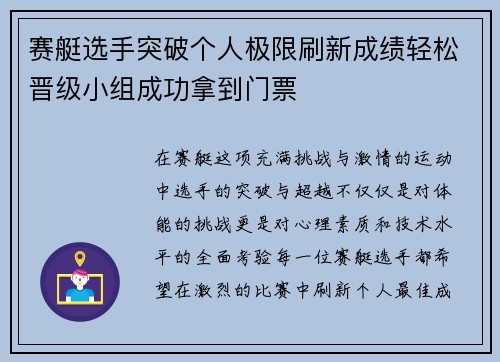 赛艇选手突破个人极限刷新成绩轻松晋级小组成功拿到门票

在赛艇这项充满挑战与激情的运动中选手的突破与超越不仅仅是对体能的挑战更是对心理素质和技术水平的全面考验每一位赛艇选手都希望在激烈的比赛中刷新个人最佳成